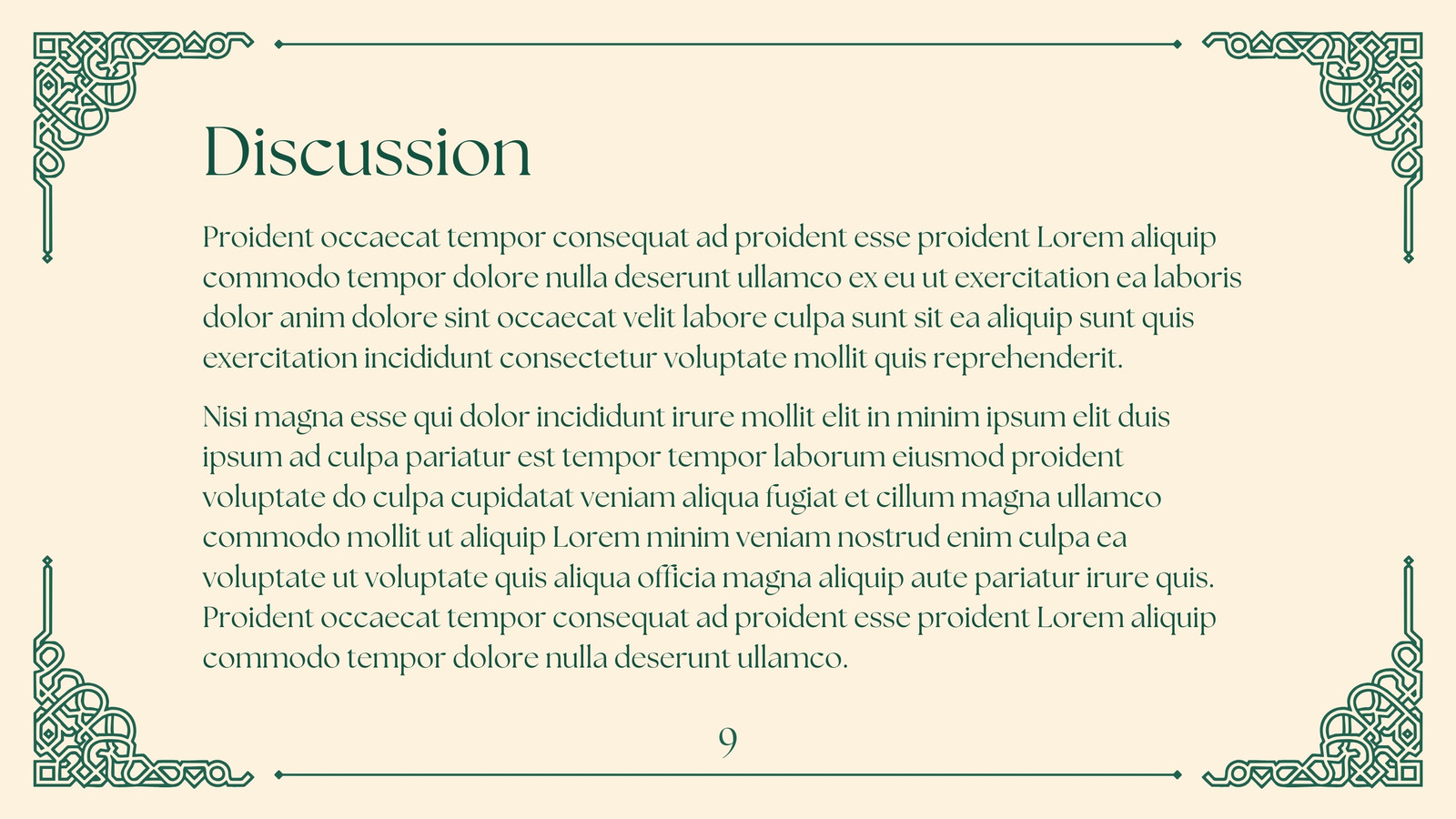 Discussion

Proident occaecat tempor consequat ad proident esse proident Lorem aliquip commodo tempor dolore nulla deserunt ullamco ex eu ut exercitation ea laboris dolor anim dolore sint occaecat velit labore culpa sunt sit ea aliquip sunt quis exercitation incididunt consectetur voluptate mollit quis reprehenderit.

Nisi magna esse qui dolor incididunt irure mollit elit in minim ipsum elit duis ipsum ad culpa pariatur est tempor tempor laborum eiusmod proident voluptate do culpa cupidatat veniam aliqua fugiat et cillum magna ullamco commodo mollit ut aliquip Lorem minim veniam nostrud enim culpa ea voluptate ut voluptate quis aliqua officia magna aliquip aute pariatur irure quis. Proident occaecat tempor consequat ad proident esse proident Lorem aliquip commodo tempor dolore nulla deserunt ullamco.

9